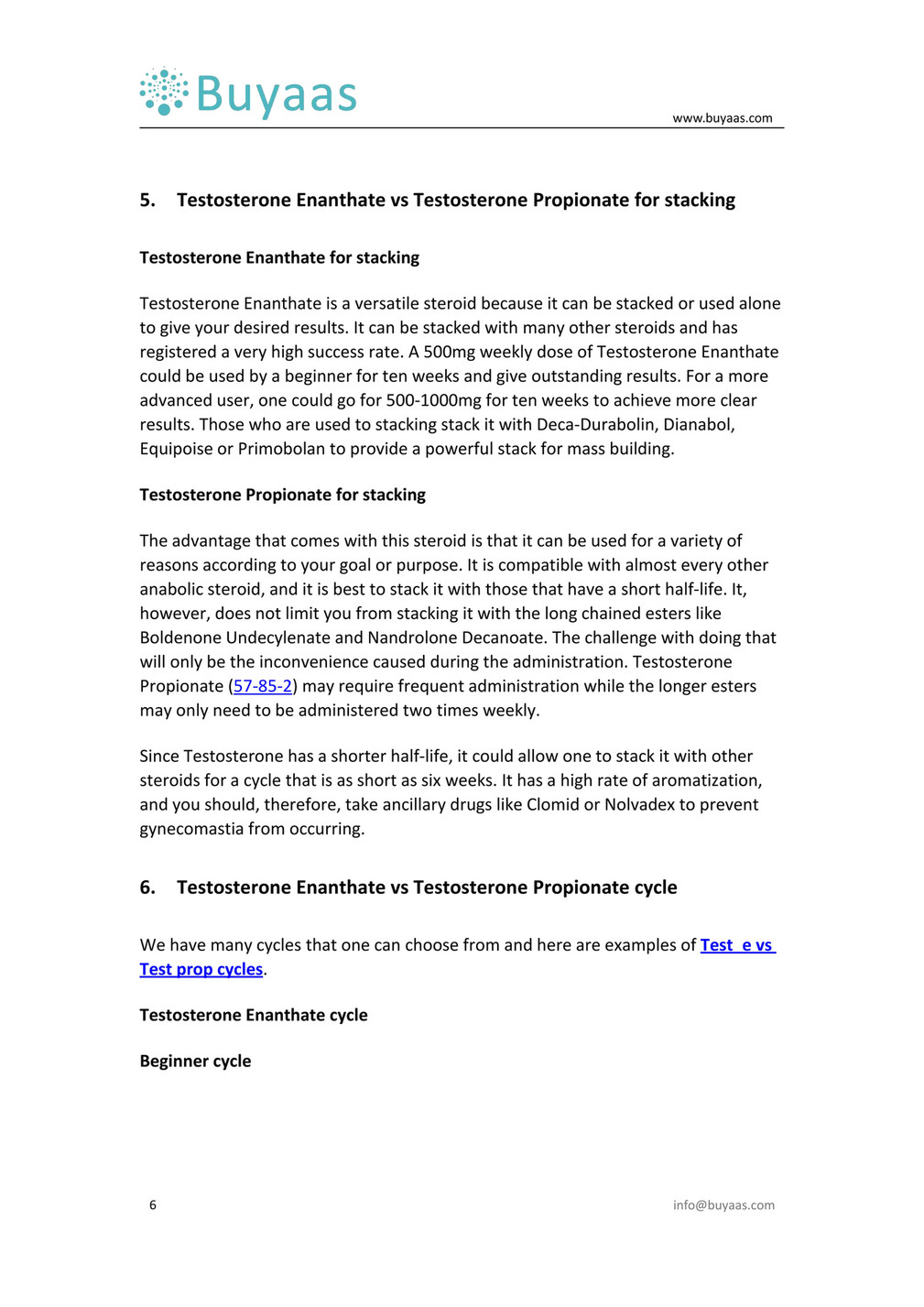 Buyaas

www.buyaas.com

5. Testosterone Enanthate vs Testosterone Propionate for stacking

Testosterone Enanthate for stacking

Testosterone Enanthate is a versatile steroid because it can be stacked or used alone to give your desired results. It can be stacked with many other steroids and has registered a very high success rate. A 500mg weekly dose of Testosterone Enanthate could be used by a beginner for ten weeks and give outstanding results. For a more advanced user, one could go for 500-1000mg for ten weeks to achieve more clear results. Those who are used to stacking stack it with Deca-Durabolin, Dianabol, Equipoise or Primobolan to provide a powerful stack for mass building.

Testosterone Propionate for stacking

The advantage that comes with this steroid is that it can be used for a variety of reasons according to your goal or purpose. It is compatible with almost every other anabolic steroid, and it is best to stack it with those that have a short half-life. It, however, does not limit you from stacking it with the long chained esters like Boldenone Undecylenate and Nandrolone Decanoate. The challenge with doing that will only be the inconvenience caused during the administration. Testosterone Propionate (57-85-2) may require frequent administration while the longer esters may only need to be administered two times weekly.

Since Testosterone has a shorter half-life, it could allow one to stack it with other steroids for a cycle that is as short as six weeks. It has a high rate of aromatization, and you should, therefore, take ancillary drugs like Clomid or Nolvadex to prevent gynecomastia from occurring.

6. Testosterone Enanthate vs Testosterone Propionate cycle

We have many cycles that one can choose from and here are examples of Test e vs Test prop cycles.

Testosterone Enanthate cycle

Beginner cycle

6

info@buyaas.com